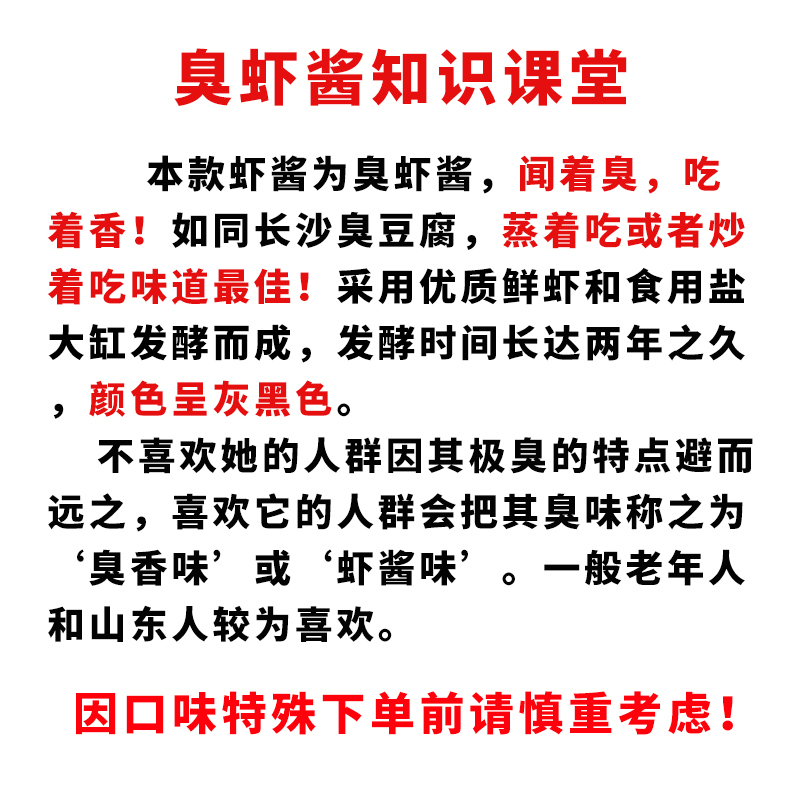 臭虾酱知识课堂

本款虾酱为臭虾酱，闻着臭，吃着香！如同长沙臭豆腐，蒸着吃或者炒着吃味道最佳！采用优质鲜虾和食用盐大缸发酵而成，发酵时间长达两年之久，颜色呈灰黑色。

不喜欢她的人群因其极臭的特点避而远之，喜欢它的人群会把其臭味称之为‘臭香味’或‘虾酱味’。一般老年人和山东人较为喜欢。

因口味特殊下单前请慎重考虑！